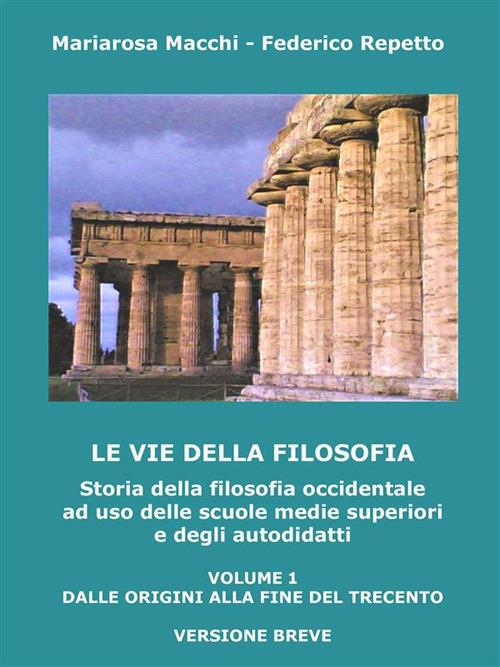 Mariarosa Macchi - Federico Repetto

LE VIE DELLA FILOSOFIA

Storia della filosofia occidentale ad uso delle scuole medie superiori e degli autodidatti

VOLUME 1
DALLE ORIGINI ALLA FINE DEL TRECENTO

VERSIONE BREVE